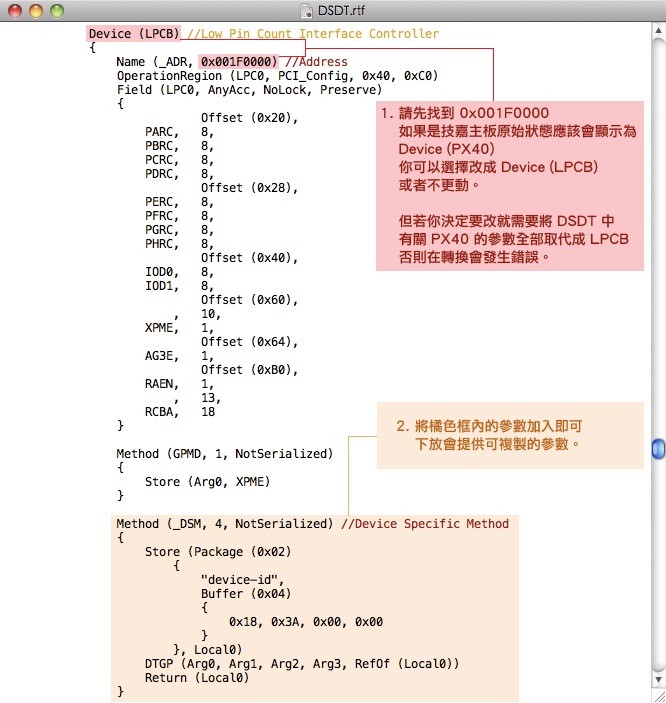 DSDT.rtf

Device (LPCB) //Low Pin Count Interface Controller
{
Name (_ADR, 0x001F0000) //Address
OperationRegion (LPC0, PCI_Config, 0x40, 0xC0)
Field (LPC0, AnyAcc, NoLock, Preserve)
{
Offset (0x20),
PARC, 8,
PBRC, 8,
PCRC, 8,
PDRC, 8,
Offset (0x28),
PERC, 8,
PFRC, 8,
PGRC, 8,
PHRC, 8,
Offset (0x40),
IOD0, 8,
IOD1, 8,
Offset (0x60),
, 10,
XPME, 1,
Offset (0x64),
AG3E, 1,
Offset (0xB0),
RAEN, 1,
, 13,
RCBA, 18
}

Method (GPMD, 1, NotSerialized)
{
Store (Arg0, XPME)
}

Method (_DSM, 4, NotSerialized) //Device Specific Method
{
Store (Package (0x02)
{
"device-id",
Buffer (0x04)
{
0x18, 0x3A, 0x00, 0x00
}
}, Local0)
DTGP (Arg0, Arg1, Arg2, Arg3, RefOf (Local0))
Return (Local0)
}

1. 請先找到 0x001F0000
如果是技嘉主板原始狀態應該會顯示為
Device (PX40)
你可以選擇改成 Device (LPCB)
或者不更動。

但若你決定要改就需要將 DSDT 中
有關 PX40 的參數全部取代成 LPCB
否則在轉換會發生錯誤。

2. 將橘色框內的參數加入即可
下放會提供可複製的參數。